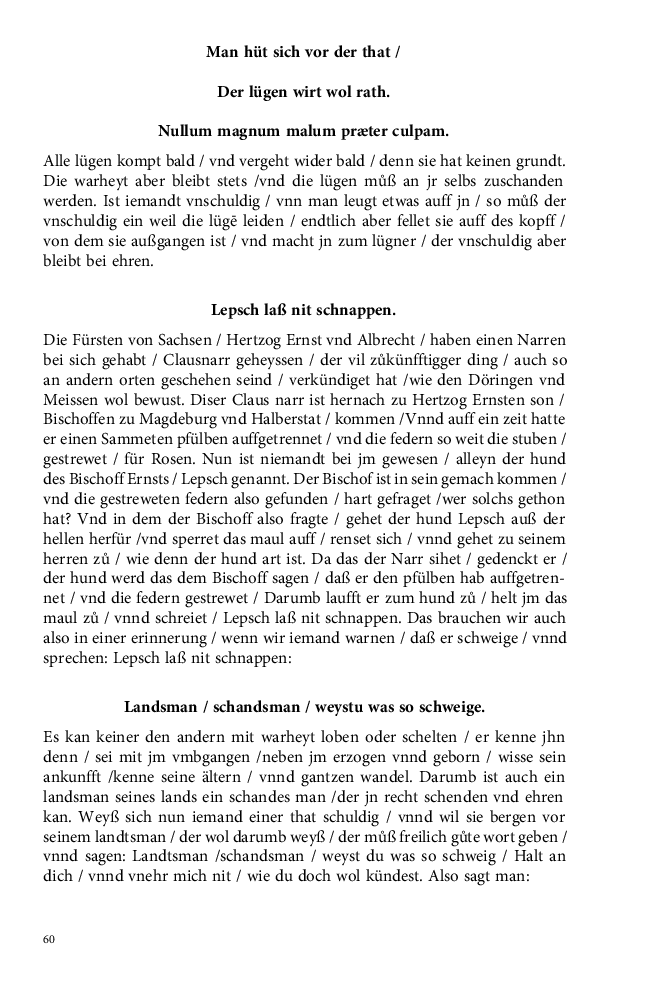 Man hüt sich vor der that /

Der lügen wirt wol rath.

Nullum magnum malum præter culpam.

Alle lügen kompt bald / vnd vergeht wider bald / denn sie hat keinen grundt. Die warheyt aber bleibt stets /vnd die lügen můß an jr selbs zuschanden werden. Ist iemandt vnschuldig / vnn man leugt etwas auff jn / so můß der vnschuldig ein weil die lügē leiden / endtlich aber fellet sie auff des kopff / von dem sie außgangen ist / vnd macht jn zum lügner / der vnschuldig aber bleibt bei ehren.

Lepsch laß nit schnappen.

Die Fürsten von Sachsen / Hertzog Ernst vnd Albrecht / haben einen Narren bei sich gehabt / Clausnarr geheyssen / der vil zůkünfftigger ding / auch so an andern orten geschehen seind / verkündiget hat /wie den Döringen vnd Meissen wol bewust. Diser Claus narr ist hernach zu Hertzog Ernsten son / Bischoffen zu Magdeburg vnd Halberstat / kommen /Vnnd auff ein zeit hatte er einen Sammeten pfülben auffgetrennet / vnd die federn so weit die stuben / gestrewet / für Rosen. Nun ist niemandt bei jm gewesen / alleyn der hund des Bischoff Ernsts / Lepsch genannt. Der Bischof ist in sein gemach kommen / vnd die gestreweten federn also gefunden / hart gefraget /wer solchs gethon hat? Vnd in dem der Bischoff also fragte / gehet der hund Lepsch auß der hellen herfür /vnd sperret das maul auff / renset sich / vnnd gehet zu seinem herren zů / wie denn der hund art ist. Da das der Narr sihet / gedenckt er / der hund werd das dem Bischoff sagen / daß er den pfülben hab auffgetrennet / vnd die federn gestrewet / Darumb laufft er zum hund zů / helt jm das maul zů / vnnd schreiet / Lepsch laß nit schnappen. Das brauchen wir auch also in einer erinnerung / wenn wir iemand warnen / daß er schweige / vnnd sprechen: Lepsch laß nit schnappen:

Landsman / schandsman / weystu was so schweige.

Es kan keiner den andern mit warheyt loben oder schelten / er kenne jhn denn / sei mit jm vmbgangen /neben jm erzogen vnnd geborn / wisse sein ankunfft /kenne seine ältern / vnnd gantzen wandel. Darumb ist auch ein landsman seines lands ein schandes man /der jn recht schenden vnd ehren kan. Weyß sich nun iemand einer that schuldig / vnnd wil sie bergen vor seinem landtsman / der wol darumb weyß / der můß freilich gůte wort geben / vnnd sagen: Landtsman /schandsman / weyst du was so schweig / Halt an dich / vnnd vnehr mich nit / wie du doch wol kündest. Also sagt man:

60